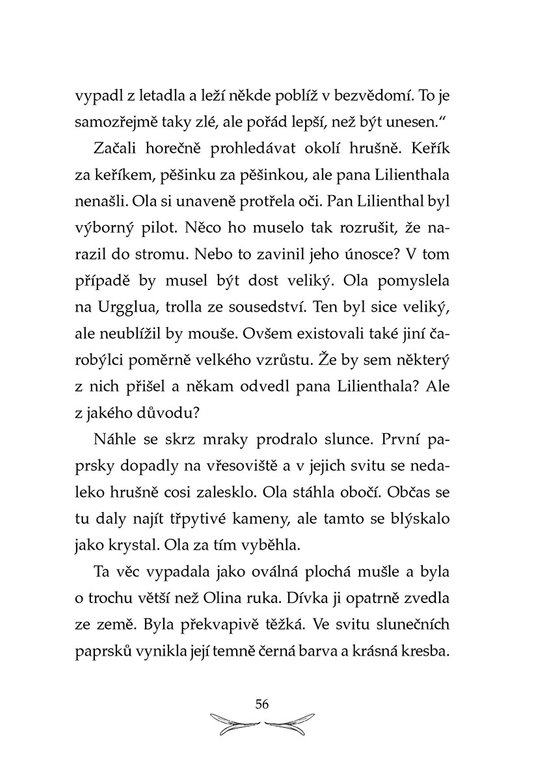 vypadl z letadla a leží někde poblíž v bezvědomí. To je samozřejmě taky zlé, ale pořád lepší, než být unesen.“

Začali horečně prohledávat okolí hrušně. Keřík za keříkem, pěšinku za pěšinkou, ale pana Lilienthala nenašli. Ola si unaveně protřela oči. Pan Lilienthal byl výborný pilot. Něco ho muselo tak rozrušit, že narazil do stromu. Nebo to zavinil jeho únosce? V tom případě by musel být dost veliký. Ola pomyslela na Urgglua, trolla ze sousedství. Ten byl sice veliký, ale neublížil by mouše. Ovšem existovali také jiní čarobýlci poměrně velkého vzrůstu. Že by sem některý z nich přišel a někam odvedl pana Lilienthala? Ale z jakého důvodu?

Náhle se skrz mraky prodralo slunce. První paprsky dopadly na vřesoviště a v jejich svitu se nedaleko hrušně cosi zalesklo. Ola stáhla obočí. Občas se tu daly najít třpytivé kameny, ale tamto se blýskalo jako krystal. Ola za tím vyběhla.

Ta věc vypadala jako oválná plochá mušle a byla o trochu větší než Olina ruka. Dívka ji opatrně zvedla ze země. Byla překvapivě těžká. Ve svitu slunečních paprsků vynikla její temně černá barva a krásná kresba.

56